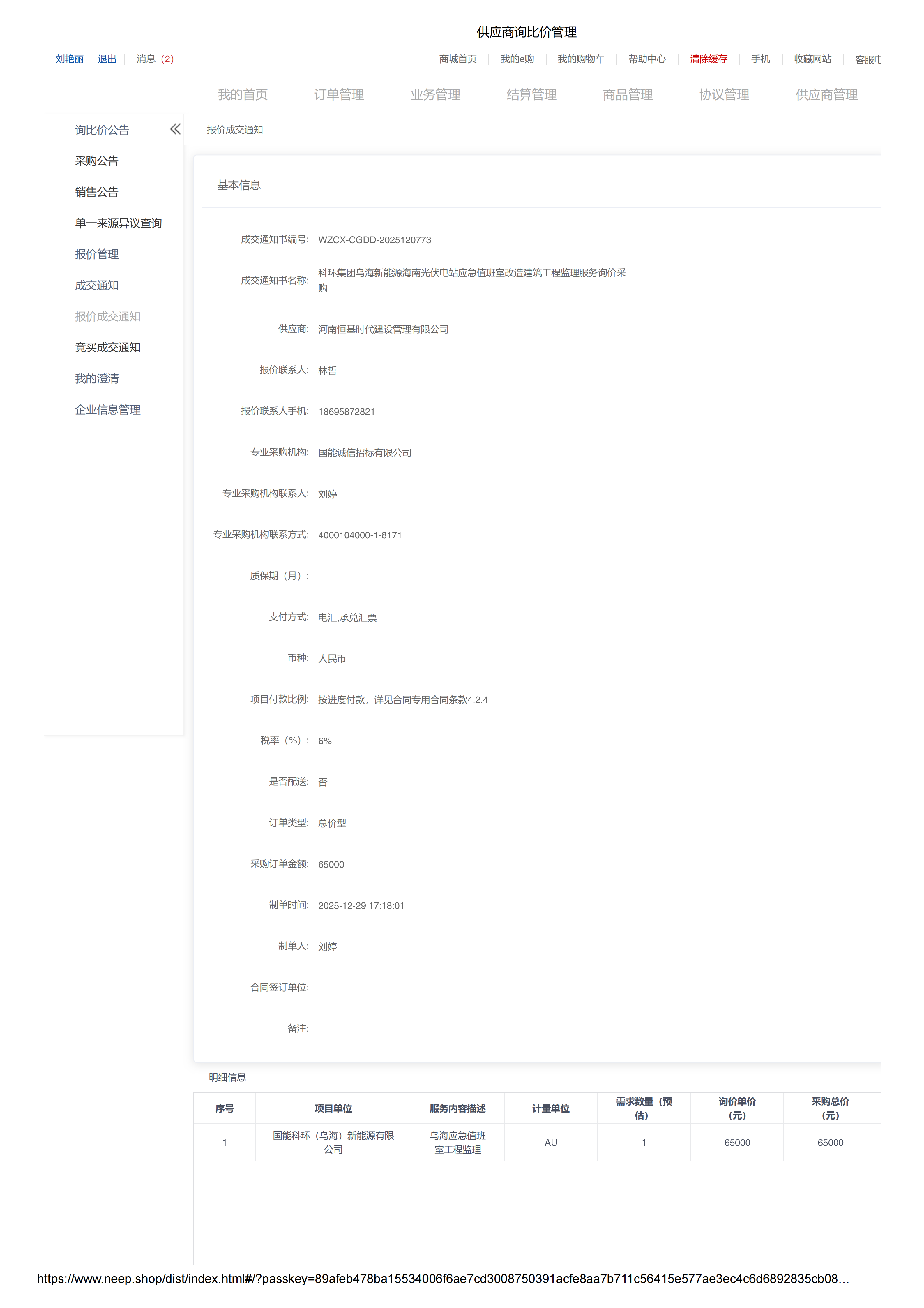 供应商询比价管理

刘艳丽 退出 | 消息（2）

商城首页 | 我的e购 | 我的购物车 | 帮助中心 | 清除缓存 | 手机 | 收藏网站 | 客服电

我的首页 订单管理 业务管理 结算管理 商品管理 协议管理 供应商管理

询比价公告
采购公告
销售公告
单一来源异议查询
报价管理
成交通知
报价成交通知
竞买成交通知
我的澄清
企业信息管理

报价成交通知

基本信息

成交通知书编号: WZCX-CGDD-2025120773

成交通知书名称: 科环集团乌海新能源海南光伏电站应急值班室改造建筑工程监理服务询价采购

供应商: 河南恒基时代建设管理有限公司

报价联系人: 林哲

报价联系人手机: 18695872821

专业采购机构: 国能诚信招标有限公司

专业采购机构联系人: 刘婷

专业采购机构联系方式: 4000104000-1-8171

质保期（月）:

支付方式: 电汇,承兑汇票

币种: 人民币

项目付款比例: 按进度付款，详见合同专用合同条款4.2.4

税率（%）: 6%

是否配送: 否

订单类型: 总价型

采购订单金额: 65000

制单时间: 2025-12-29 17:18:01

制单人: 刘婷

合同签订单位:

备注:

明细信息

| 序号 | 项目单位 | 服务内容描述 | 计量单位 | 需求数量（预估） | 询价单价（元） | 采购总价（元） |
|---|---|---|---|---|---|---|
| 1 | 国能科环（乌海）新能源有限公司 | 乌海应急值班室工程监理 | AU | 1 | 65000 | 65000 |

https://www.neep.shop/dist/index.html#/?passkey=89afeb478ba15534006f6ae7cd3008750391acfe8aa7b711c56415e577ae3ec4c6d6892835cb08...